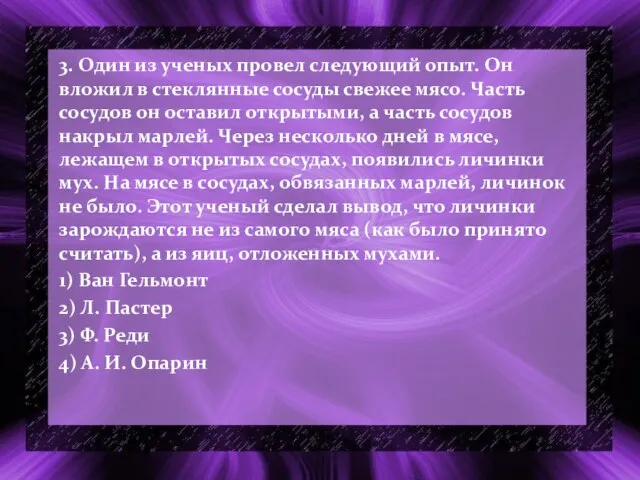 3. Один из ученых провел следующий опыт. Он вложил в стеклянные сосуды свежее мясо. Часть сосудов он оставил открытыми, а часть сосудов накрыл марлей. Через несколько дней в мясе, лежащем в открытых сосудах, появились личинки мух. На мясе в сосудах, обвязанных марлей, личинок не было. Этот ученый сделал вывод, что личинки зарождаются не из самого мяса (как было принято считать), а из яиц, отложенных мухами.
1) Ван Гельмонт
2) Л. Пастер
3) Ф. Реди
4) А. И. Опарин